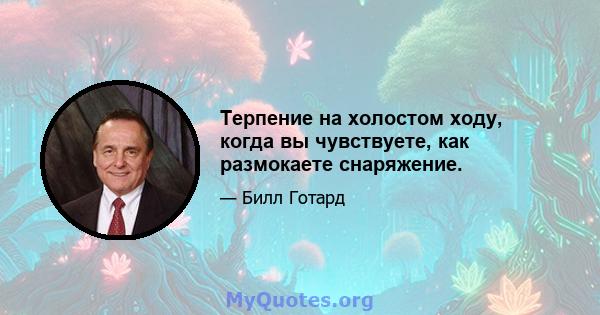 Терпение на холостом ходу, когда вы чувствуете, как размокаете снаряжение.

— Билл Готард

MyQuotes.org